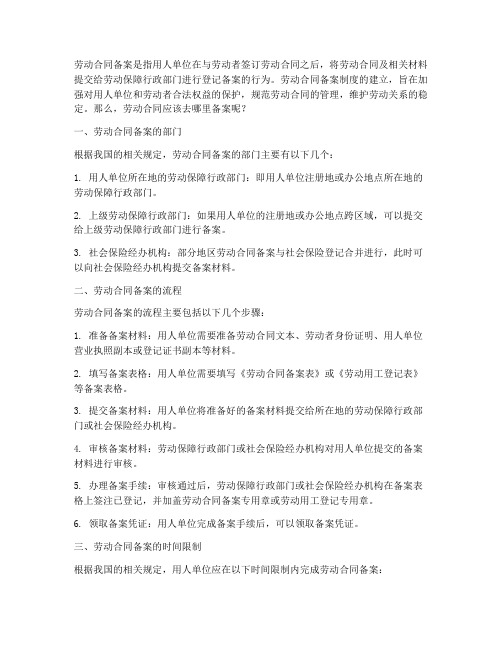 劳动合同备案是指用人单位在与劳动者签订劳动合同之后，将劳动合同及相关材料提交给劳动保障行政部门进行登记备案的行为。劳动合同备案制度的建立，旨在加强对用人单位和劳动者合法权益的保护，规范劳动合同的管理，维护劳动关系的稳定。那么，劳动合同应该去哪里备案呢？

一、劳动合同备案的部门

根据我国的相关规定，劳动合同备案的部门主要有以下几个：

1. 用人单位所在地的劳动保障行政部门：即用人单位注册地或办公地点所在地的劳动保障行政部门。

2. 上级劳动保障行政部门：如果用人单位的注册地或办公地点跨区域，可以提交给上级劳动保障行政部门进行备案。

3. 社会保险经办机构：部分地区劳动合同备案与社会保险登记合并进行，此时可以向社会保险经办机构提交备案材料。

二、劳动合同备案的流程

劳动合同备案的流程主要包括以下几个步骤：

1. 准备备案材料：用人单位需要准备劳动合同文本、劳动者身份证明、用人单位营业执照副本或登记证书副本等材料。

2. 填写备案表格：用人单位需要填写《劳动合同备案表》或《劳动用工登记表》等备案表格。

3. 提交备案材料：用人单位将准备好的备案材料提交给所在地的劳动保障行政部门或社会保险经办机构。

4. 审核备案材料：劳动保障行政部门或社会保险经办机构对用人单位提交的备案材料进行审核。

5. 办理备案手续：审核通过后，劳动保障行政部门或社会保险经办机构在备案表格上签注已登记，并加盖劳动合同备案专用章或劳动用工登记专用章。

6. 领取备案凭证：用人单位完成备案手续后，可以领取备案凭证。

三、劳动合同备案的时间限制

根据我国的相关规定，用人单位应在以下时间限制内完成劳动合同备案：